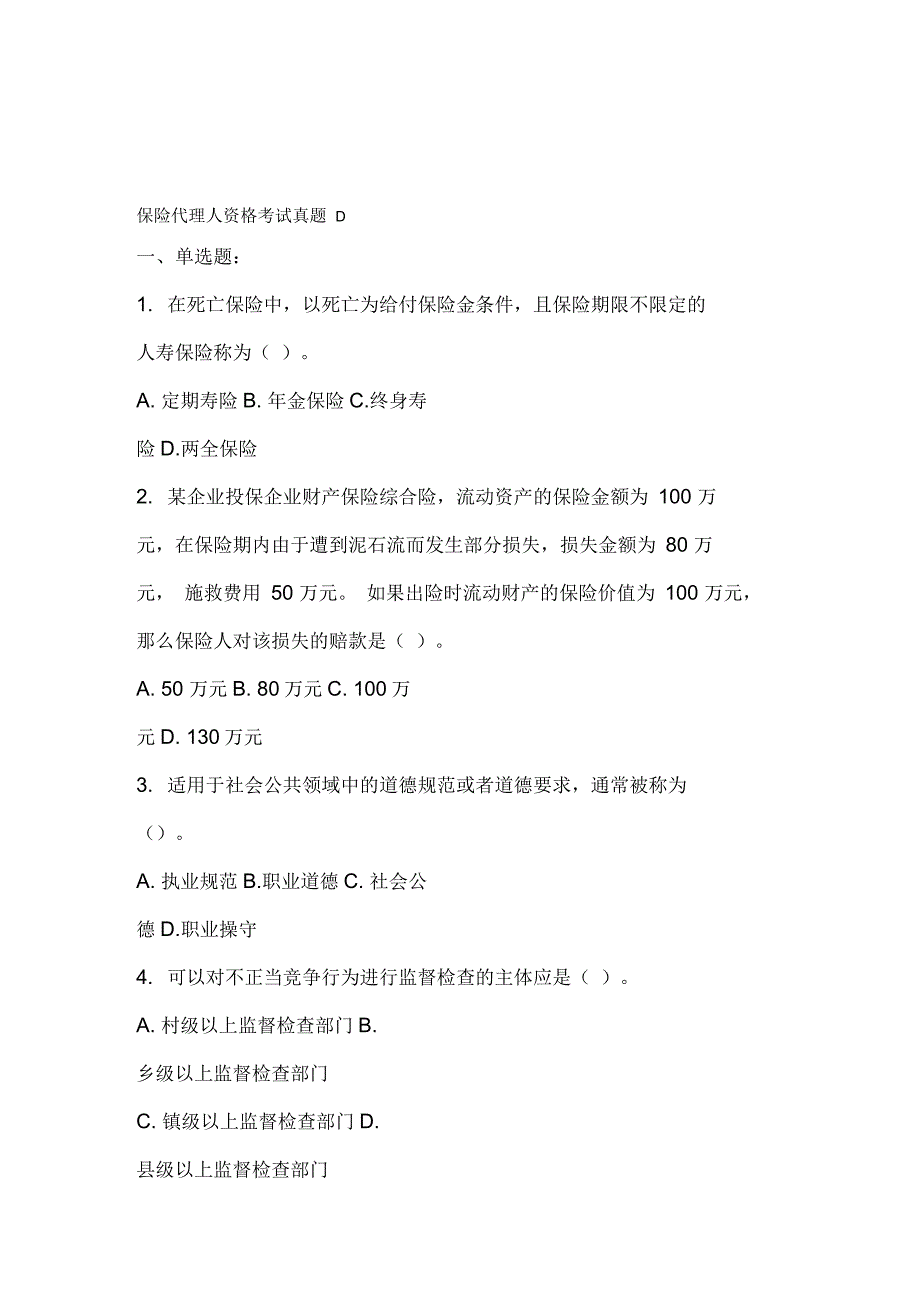 保险代理人资格考试真题 D

一、单选题：

1. 在死亡保险中，以死亡为给付保险金条件，且保险期限不限定的人寿保险称为（ ）。

A. 定期寿险 B. 年金保险 C.终身寿险 D.两全保险

2. 某企业投保企业财产保险综合险，流动资产的保险金额为 100 万元，在保险期内由于遭到泥石流而发生部分损失，损失金额为 80 万元， 施救费用 50 万元。 如果出险时流动财产的保险价值为 100 万元，那么保险人对该损失的赔款是（ ）。

A. 50 万元 B. 80 万元 C. 100 万元 D. 130 万元

3. 适用于社会公共领域中的道德规范或者道德要求，通常被称为（）。

A. 执业规范 B.职业道德 C. 社会公德 D.职业操守

4. 可以对不正当竞争行为进行监督检查的主体应是（ ）。

A. 村级以上监督检查部门 B. 乡级以上监督检查部门

C. 镇级以上监督检查部门 D. 县级以上监督检查部门